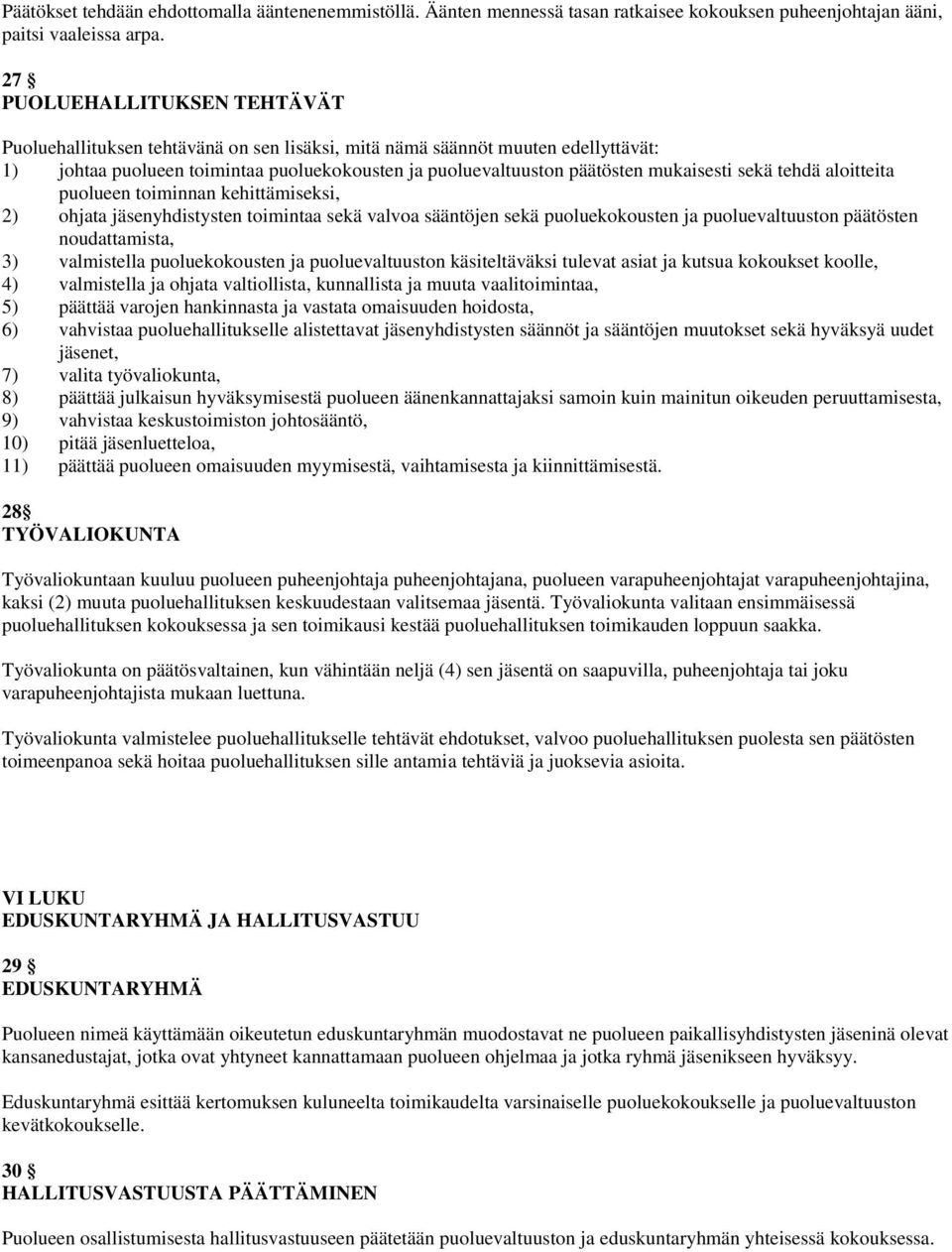 Päätökset tehdään ehdottomalla ääntenenemmistöllä. Äänten mennessä tasan ratkaisee kokouksen puheenjohtajan ääni, paitsi vaaleissa arpa.

27 §
PUOLUEHALLITUKSEN TEHTÄVÄT

Puoluehallituksen tehtävänä on sen lisäksi, mitä nämä säännöt muuten edellyttävät:
1) johtaa puolueen toimintaa puoluekokousten ja puoluevaltuuston päätösten mukaisesti sekä tehdä aloitteita puolueen toiminnan kehittämiseksi,
2) ohjata jäsenyhdistysten toimintaa sekä valvoa sääntöjen sekä puoluekokousten ja puoluevaltuuston päätösten noudattamista,
3) valmistella puoluekokousten ja puoluevaltuuston käsiteltäväksi tulevat asiat ja kutsua kokoukset koolle,
4) valmistella ja ohjata valtiollista, kunnallista ja muuta vaalitoimintaa,
5) päättää varojen hankinnasta ja vastata omaisuuden hoidosta,
6) vahvistaa puoluehallitukselle alistettavat jäsenyhdistysten säännöt ja sääntöjen muutokset sekä hyväksyä uudet jäsenet,
7) valita työvaliokunta,
8) päättää julkaisun hyväksymisestä puolueen äänenkannattajaksi samoin kuin mainitun oikeuden peruuttamisesta,
9) vahvistaa keskustoimiston johtosääntö,
10) pitää jäsenluetteloa,
11) päättää puolueen omaisuuden myymisestä, vaihtamisesta ja kiinnittämisestä.

28§
TYÖVALIOKUNTA

Työvaliokuntaan kuuluu puolueen puheenjohtaja puheenjohtajana, puolueen varapuheenjohtajat varapuheenjohtajina, kaksi (2) muuta puoluehallituksen keskuudestaan valitsemaa jäsentä. Työvaliokunta valitaan ensimmäisessä puoluehallituksen kokouksessa ja sen toimikausi kestää puoluehallituksen toimikauden loppuun saakka.

Työvaliokunta on päätösvaltainen, kun vähintään neljä (4) sen jäsentä on saapuvilla, puheenjohtaja tai joku varapuheenjohtajista mukaan luettuna.

Työvaliokunta valmistelee puoluehallitukselle tehtävät ehdotukset, valvoo puoluehallituksen puolesta sen päätösten toimeenpanoa sekä hoitaa puoluehallituksen sille antamia tehtäviä ja juoksevia asioita.

VI LUKU
EDUSKUNTARYHMÄ JA HALLITUSVASTUU

29 §
EDUSKUNTARYHMÄ

Puolueen nimeä käyttämään oikeutetun eduskuntaryhmän muodostavat ne puolueen paikallisyhdistysten jäseninä olevat kansanedustajat, jotka ovat yhtyneet kannattamaan puolueen ohjelmaa ja jotka ryhmä jäsenikseen hyväksyy.

Eduskuntaryhmä esittää kertomuksen kuluneelta toimikaudelta varsinaiselle puoluekokoukselle ja puoluevaltuuston kevätkokoukselle.

30 §
HALLITUSVASTUUSTA PÄÄTTÄMINEN

Puolueen osallistumisesta hallitusvastuuseen päätetään puoluevaltuuston ja eduskuntaryhmän yhteisessä kokouksessa.